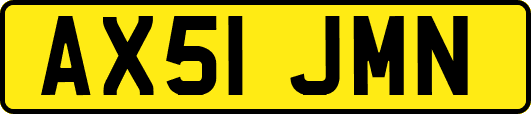 AX51 JMN